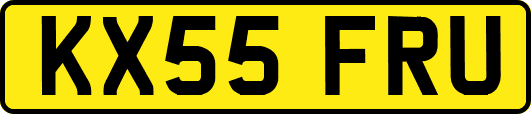 KX55 FRU